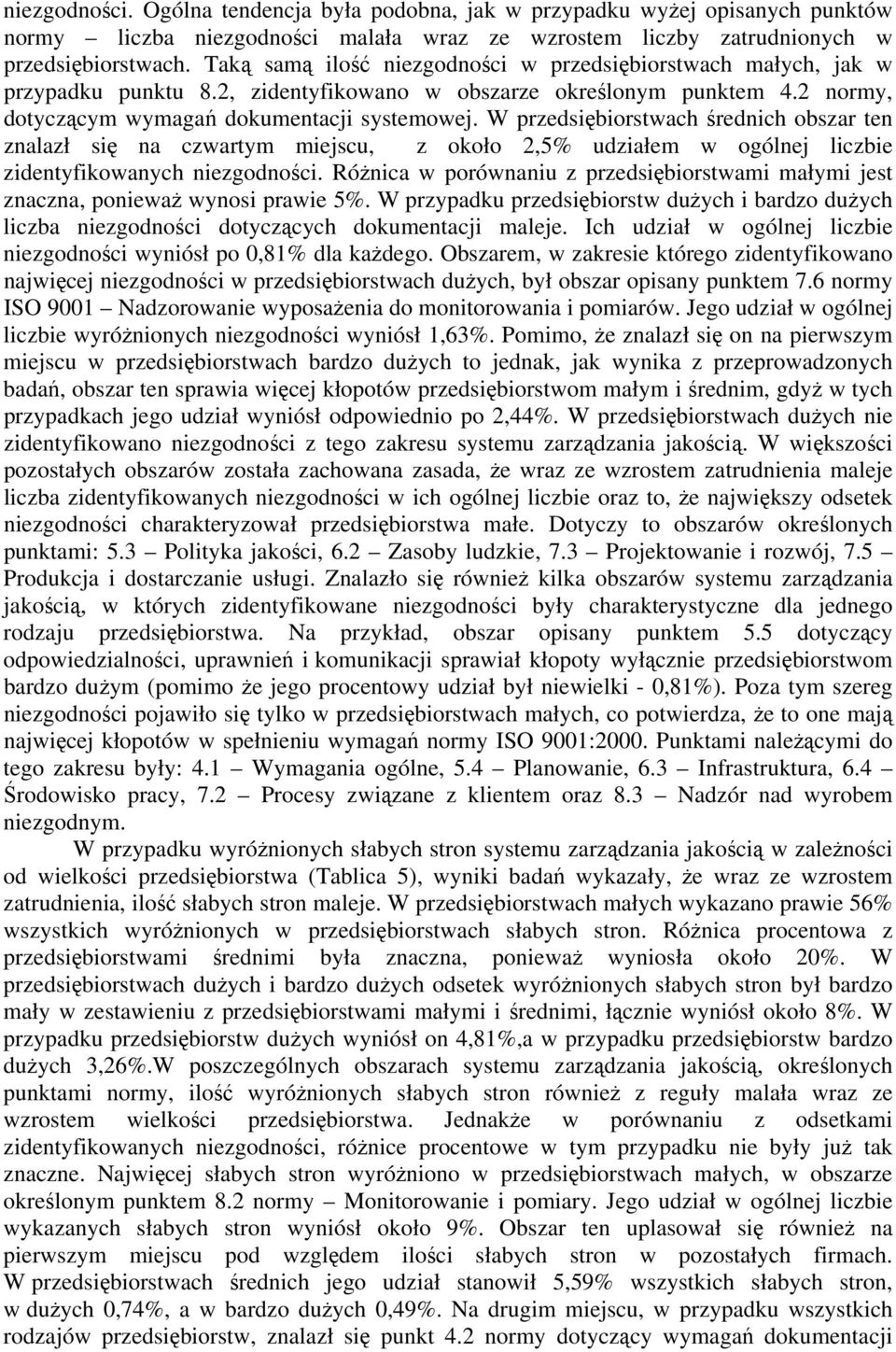 niezgodności. Ogólna tendencja była podobna, jak w przypadku wyżej opisanych punktów normy – liczba niezgodności malała wraz ze wzrostem liczby zatrudnionych w przedsiębiorstwach. Taką samą ilość niezgodności w przedsiębiorstwach małych, jak w przypadku punktu 8.2, zidentyfikowano w obszarze określonym punktem 4.2 normy, dotyczącym wymagań dokumentacji systemowej. W przedsiębiorstwach średnich obszar ten znalazł się na czwartym miejscu, z około 2,5% udziałem w ogólnej liczbie zidentyfikowanych niezgodności. Różnica w porównaniu z przedsiębiorstwami małymi jest znaczna, ponieważ wynosi prawie 5%. W przypadku przedsiębiorstw dużych i bardzo dużych liczba niezgodności dotyczących dokumentacji maleje. Ich udział w ogólnej liczbie niezgodności wyniósł po 0,81% dla każdego. Obszarem, w zakresie którego zidentyfikowano najwięcej niezgodności w przedsiębiorstwach dużych, był obszar opisany punktem 7.6 normy ISO 9001 – Nadzorowanie wyposażenia do monitorowania i pomiarów. Jego udział w ogólnej liczbie wyróżnionych niezgodności wyniósł 1,63%. Pomimo, że znalazł się on na pierwszym miejscu w przedsiębiorstwach bardzo dużych to jednak, jak wynika z przeprowadzonych badań, obszar ten sprawia więcej kłopotów przedsiębiorstwom małym i średnim, gdyż w tych przypadkach jego udział wyniósł odpowiednio po 2,44%. W przedsiębiorstwach dużych nie zidentyfikowano niezgodności z tego zakresu systemu zarządzania jakością. W większości pozostałych obszarów została zachowana zasada, że wraz ze wzrostem zatrudnienia maleje liczba zidentyfikowanych niezgodności w ich ogólnej liczbie oraz to, że największy odsetek niezgodności charakteryzował przedsiębiorstwa małe. Dotyczy to obszarów określonych punktami: 5.3 – Polityka jakości, 6.2 – Zasoby ludzkie, 7.3 – Projektowanie i rozwój, 7.5 – Produkcja i dostarczanie usługi. Znalazło się również kilka obszarów systemu zarządzania jakością, w których zidentyfikowane niezgodności były charakterystyczne dla jednego rodzaju przedsiębiorstwa. Na przykład, obszar opisany punktem 5.5 dotyczący odpowiedzialności, uprawnień i komunikacji sprawiał kłopoty wyłącznie przedsiębiorstwom bardzo dużym (pomimo że jego procentowy udział był niewielki - 0,81%). Poza tym szereg niezgodności pojawiło się tylko w przedsiębiorstwach małych, co potwierdza, że to one mają najwięcej kłopotów w spełnieniu wymagań normy ISO 9001:2000. Punktami należącymi do tego zakresu były: 4.1 – Wymagania ogólne, 5.4 – Planowanie, 6.3 – Infrastruktura, 6.4 – Środowisko pracy, 7.2 – Procesy związane z klientem oraz 8.3 – Nadzór nad wyrobem niezgodnym.

W przypadku wyróżnionych słabych stron systemu zarządzania jakością w zależności od wielkości przedsiębiorstwa (Tablica 5), wyniki badań wykazały, że wraz ze wzrostem zatrudnienia, ilość słabych stron maleje. W przedsiębiorstwach małych wykazano prawie 56% wszystkich wyróżnionych w przedsiębiorstwach słabych stron. Różnica procentowa z przedsiębiorstwami średnimi była znaczna, ponieważ wyniosła około 20%. W przedsiębiorstwach dużych i bardzo dużych odsetek wyróżnionych słabych stron był bardzo mały w zestawieniu z przedsiębiorstwami małymi i średnimi, łącznie wyniósł około 8%. W przypadku przedsiębiorstw dużych wyniósł on 4,81%,a w przypadku przedsiębiorstw bardzo dużych 3,26%.W poszczególnych obszarach systemu zarządzania jakością, określonych punktami normy, ilość wyróżnionych słabych stron również z reguły malała wraz ze wzrostem wielkości przedsiębiorstwa. Jednakże w porównaniu z odsetkami zidentyfikowanych niezgodności, różnice procentowe w tym przypadku nie były już tak znaczne. Najwięcej słabych stron wyróżniono w przedsiębiorstwach małych, w obszarze określonym punktem 8.2 normy – Monitorowanie i pomiary. Jego udział w ogólnej liczbie wykazanych słabych stron wyniósł około 9%. Obszar ten uplasował się również na pierwszym miejscu pod względem ilości słabych stron w pozostałych firmach. W przedsiębiorstwach średnich jego udział stanowił 5,59% wszystkich słabych stron, w dużych 0,74%, a w bardzo dużych 0,49%. Na drugim miejscu, w przypadku wszystkich rodzajów przedsiębiorstw, znalazł się punkt 4.2 normy dotyczący wymagań dokumentacji